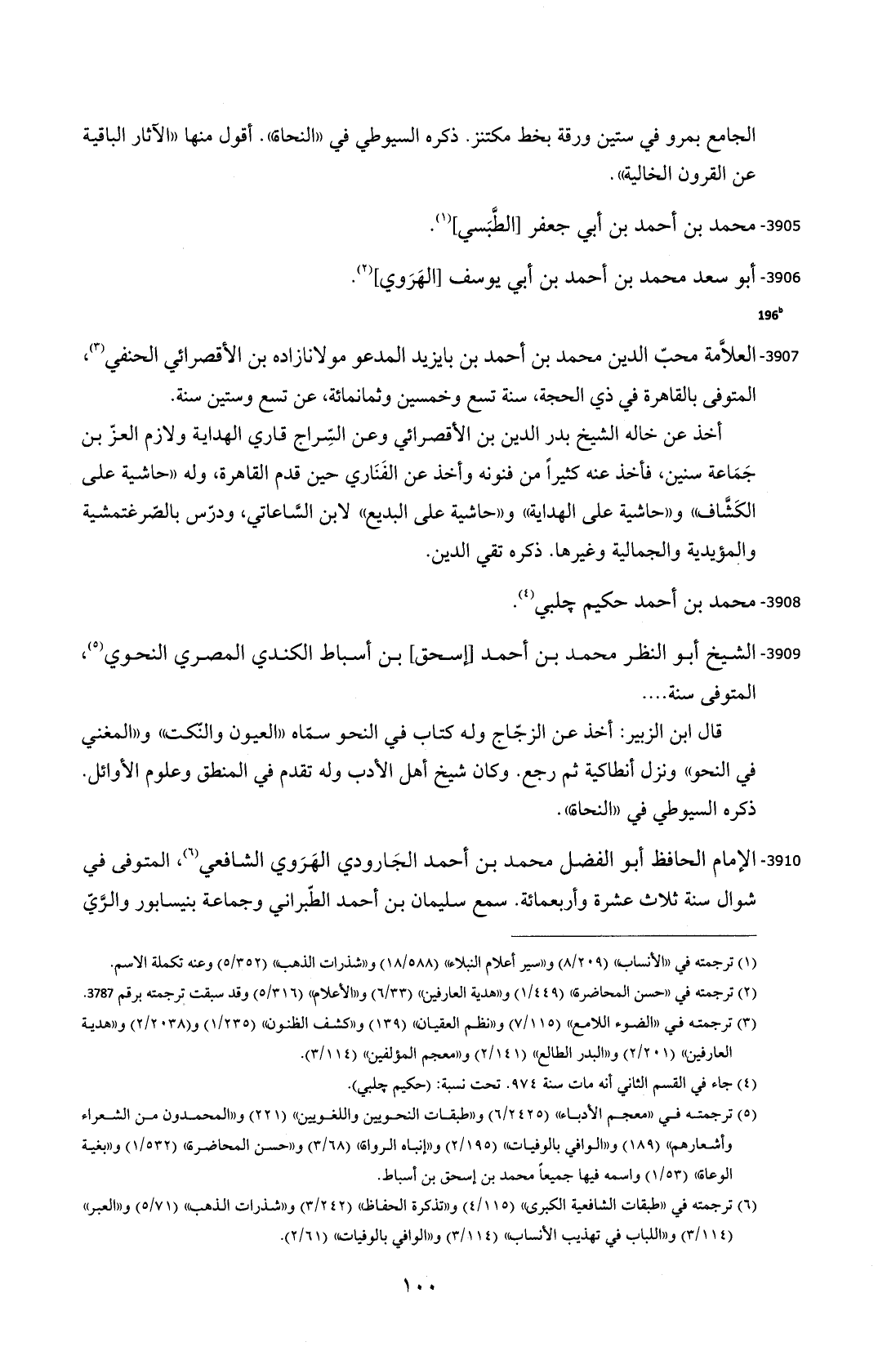 الجامع بمرو في ستين ورقة بخط مكتنز. ذكره السيوطي في «النحاة». أقول منها «الآثار الباقية عن القرون الخالية».

3905- محمد بن أحمد بن أبي جعفر [الطَّبَسي]$^{(١)}$.

3906- أبو سعد محمد بن أحمد بن أبي يوسف [الهَرَوي]$^{(٢)}$.

196$^{b}$

3907- العلاَّمة محبّ الدين محمد بن أحمد بن بايزيد المدعو مولانازاده بن الأقصرائي الحنفي$^{(٣)}$، المتوفى بالقاهرة في ذي الحجة، سنة تسع وخمسين وثمانمائة، عن تسع وستين سنة.

أخذ عن خاله الشيخ بدر الدين بن الأقصرائي وعن السِّراج قاري الهداية ولازم العزّ بن جَمَاعة سنين، فأخذ عنه كثيراً من فنونه وأخذ عن الفَنَاري حين قدم القاهرة، وله «حاشية على الكَشَّاف» و«حاشية على الهداية» و«حاشية على البديع» لابن السَّاعاتي، ودرّس بالصّرغتمشية والمؤيدية والجمالية وغيرها. ذكره تقي الدين.

3908- محمد بن أحمد حكيم چلبي$^{(٤)}$.

3909- الشيخ أبو النظر محمد بن أحمد [إسحق] بن أسباط الكندي المصري النحوي$^{(٥)}$، المتوفى سنة....

قال ابن الزبير: أخذ عن الزجّاج وله كتاب في النحو سمّاه «العيون والنّكت» و«المغني في النحو» ونزل أنطاكية ثم رجع. وكان شيخ أهل الأدب وله تقدم في المنطق وعلوم الأوائل. ذكره السيوطي في «النحاة».

3910- الإمام الحافظ أبو الفضل محمد بن أحمد الجَارودي الهَرَوي الشافعي$^{(٦)}$، المتوفى في شوال سنة ثلاث عشرة وأربعمائة. سمع سليمان بن أحمد الطّبراني وجماعة بنيسابور والرَّيّ

(١) ترجمته في «الأنساب» (٨/٢٠٩) و«سير أعلام النبلاء» (١٨/٥٨٨) و«شذرات الذهب» (٥/٣٥٢) وعنه تكملة الاسم.

(٢) ترجمته في «حسن المحاضرة» (١/٤٤٩) و«هدية العارفين» (٦/٣٣) و«الأعلام» (٥/٣١٦) وقد سبقت ترجمته برقم 3787.

(٣) ترجمته في «الضوء اللامع» (٧/١١٥) و«نظم العقيان» (١٣٩) و«كشف الظنون» (١/٢٣٥) و(٢/٢٠٣٨) و«هدية العارفين» (٢/٢٠١) و«البدر الطالع» (٢/١٤١) و«معجم المؤلفين» (٣/١١٤).

(٤) جاء في القسم الثاني أنه مات سنة ٩٧٤. تحت نسبة: (حكيم چلبي).

(٥) ترجمته في «معجم الأدباء» (٦/٢٤٢٥) و«طبقات النحويين واللغويين» (٢٢١) و«المحمدون من الشعراء وأشعارهم» (١٨٩) و«الوافي بالوفيات» (٢/١٩٥) و«إنباه الرواة» (٣/٦٨) و«حسن المحاضرة» (١/٥٣٢) و«بغية الوعاة» (١/٥٣) واسمه فيها جميعاً محمد بن إسحق بن أسباط.

(٦) ترجمته في «طبقات الشافعية الكبرى» (٤/١١٥) و«تذكرة الحفاظ» (٣/٢٤٢) و«شذرات الذهب» (٥/٧١) و«العبر» (٣/١١٤) و«اللباب في تهذيب الأنساب» (٣/١١٤) و«الوافي بالوفيات» (٢/٦١).

١٠٠